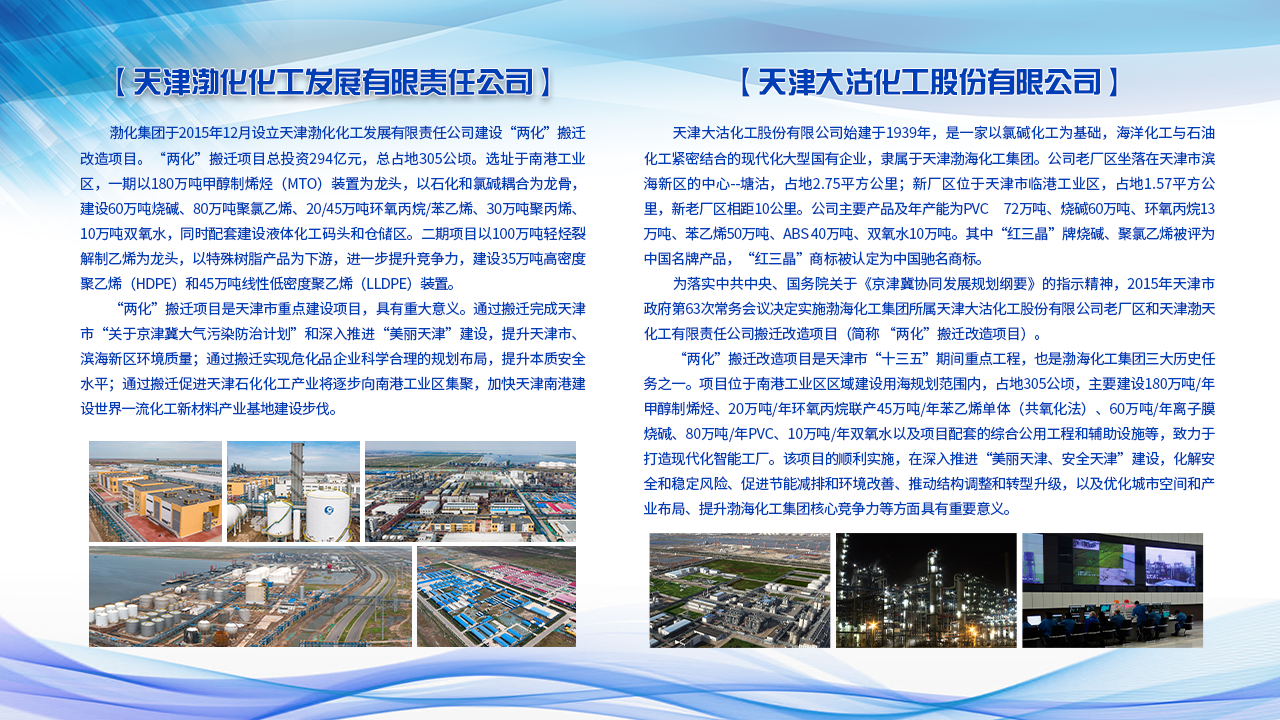 【天津渤化化工发展有限责任公司】

渤化集团于2015年12月设立天津渤化化工发展有限责任公司建设“两化”搬迁改造项目。“两化”搬迁项目总投资294亿元，总占地305公顷。选址于南港工业区，一期以180万吨甲醇制烯烃（MTO）装置为龙头，以石化和氯碱耦合为龙骨，建设60万吨烧碱、80万吨聚氯乙烯、20/45万吨环氧丙烷/苯乙烯、30万吨聚丙烯、10万吨双氧水，同时配套建设液体化工码头和仓储区。二期项目以100万吨轻烃裂解制乙烯为龙头，以特殊树脂产品为下游，进一步提升竞争力，建设35万吨高密度聚乙烯（HDPE）和45万吨线性低密度聚乙烯（LLDPE）装置。

“两化”搬迁项目是天津市重点建设项目，具有重大意义。通过搬迁完成天津市“关于京津冀大气污染防治计划”和深入推进“美丽天津”建设，提升天津市、滨海新区环境质量；通过搬迁实现危化品企业科学合理的规划布局，提升本质安全水平；通过搬迁促进天津石化化工产业将逐步向南港工业区集聚，加快天津南港建设世界一流化工新材料产业基地建设步伐。

【天津大沽化工股份有限公司】

天津大沽化工股份有限公司始建于1939年，是一家以氯碱化工为基础，海洋化工与石油化工紧密结合的现代化大型国有企业，隶属于天津渤海化工集团。公司老厂区坐落在天津市滨海新区的中心--塘沽，占地2.75平方公里；新厂区位于天津市临港工业区，占地1.57平方公里，新老厂区相距10公里。公司主要产品及年产能为PVC 72万吨、烧碱60万吨、环氧丙烷13万吨、苯乙烯50万吨、ABS 40万吨、双氧水10万吨。其中“红三晶”牌烧碱、聚氯乙烯被评为中国名牌产品，“红三晶”商标被认定为中国驰名商标。

为落实中共中央、国务院关于《京津冀协同发展规划纲要》的指示精神，2015年天津市政府第63次常务会议决定实施渤海化工集团所属天津大沽化工股份有限公司老厂区和天津渤天化工有限责任公司搬迁改造项目（简称“两化”搬迁改造项目）。

“两化”搬迁改造项目是天津市“十三五”期间重点工程，也是渤海化工集团三大历史任务之一。项目位于南港工业区区域建设用海规划范围内，占地305公顷，主要建设180万吨/年甲醇制烯烃、20万吨/年环氧丙烷联产45万吨/年苯乙烯单体（共氧化法）、60万吨/年离子膜烧碱、80万吨/年PVC、10万吨/年双氧水以及项目配套的综合公用工程和辅助设施等，致力于打造现代化智能工厂。该项目的顺利实施，在深入推进“美丽天津、安全天津”建设，化解安全和稳定风险、促进节能减排和环境改善、推动结构调整和转型升级，以及优化城市空间和产业布局、提升渤海化工集团核心竞争力等方面具有重要意义。